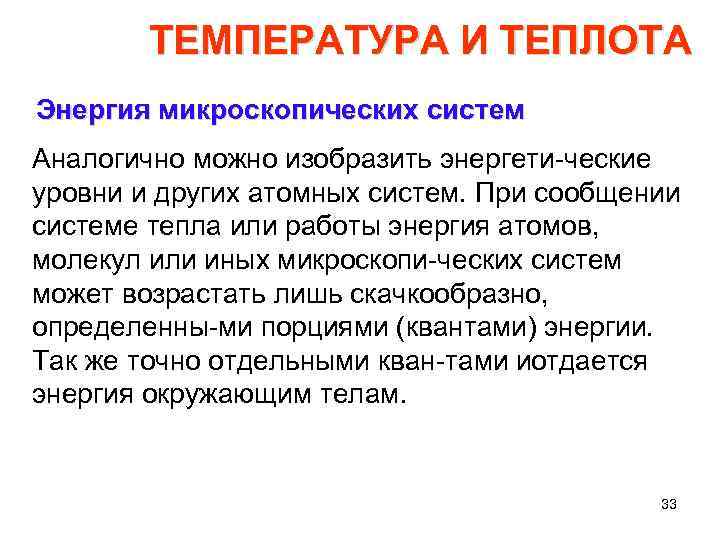 ТЕМПЕРАТУРА И ТЕПЛОТА

Энергия микроскопических систем

Аналогично можно изобразить энергети-ческие уровни и других атомных систем. При сообщении системе тепла или работы энергия атомов, молекул или иных микроскопи-ческих систем может возрастать лишь скачкообразно, определенны-ми порциями (квантами) энергии. Так же точно отдельными кван-тами иотдается энергия окружающим телам.

33